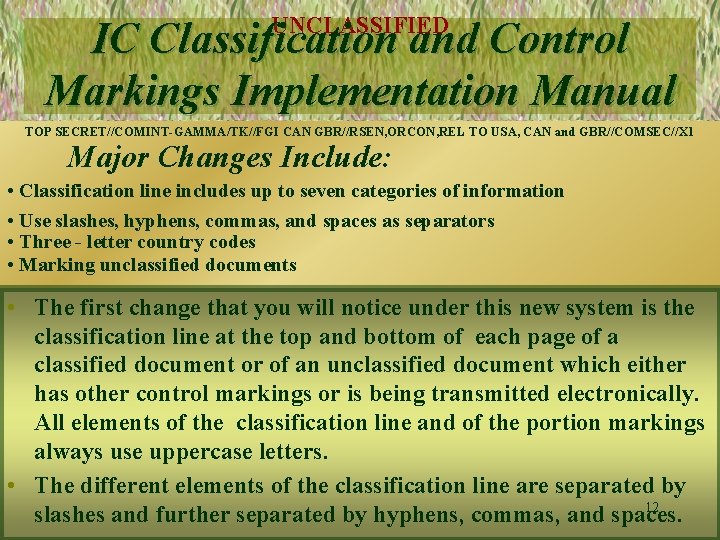 UNCLASSIFIED

IC Classification and Control Markings Implementation Manual

TOP SECRET//COMINT-GAMMA/TK//FGI CAN GBR//RSEN,ORCON,REL TO USA, CAN and GBR//COMSEC//X1

Major Changes Include:

• Classification line includes up to seven categories of information
• Use slashes, hyphens, commas, and spaces as separators
• Three - letter country codes
• Marking unclassified documents

• The first change that you will notice under this new system is the classification line at the top and bottom of each page of a classified document or of an unclassified document which either has other control markings or is being transmitted electronically. All elements of the classification line and of the portion markings always use uppercase letters.
• The different elements of the classification line are separated by slashes and further separated by hyphens, commas, and spaces.

12